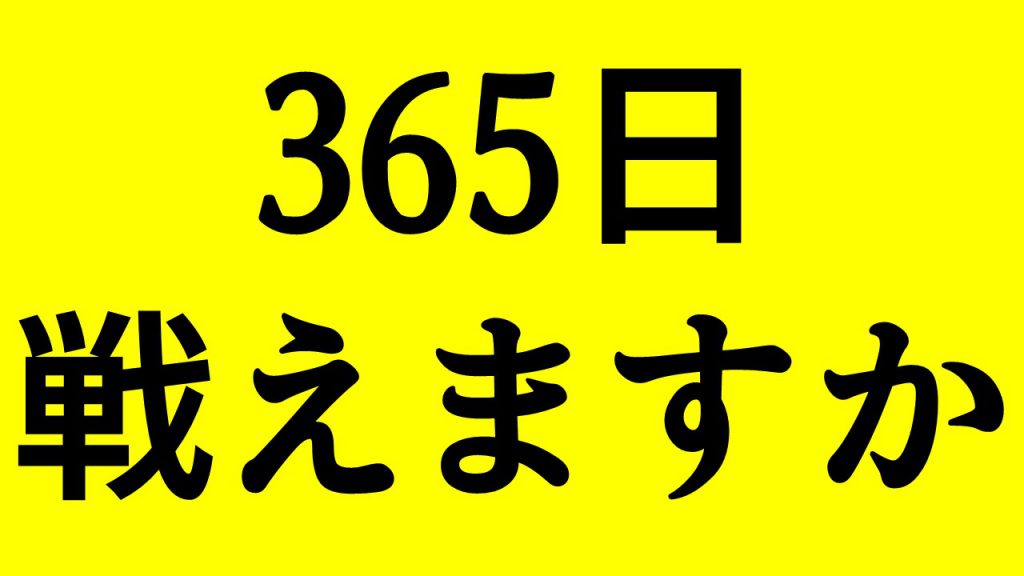 365日
戦えますか